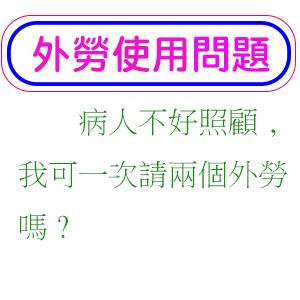 外勞使用問題

病人不好照顧，我可一次請兩個外勞嗎？